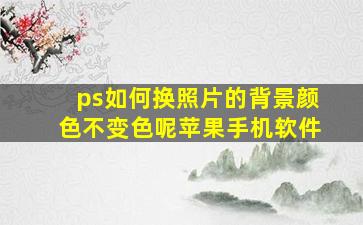 ps如何换照片的背景颜色不变色呢苹果手机软件